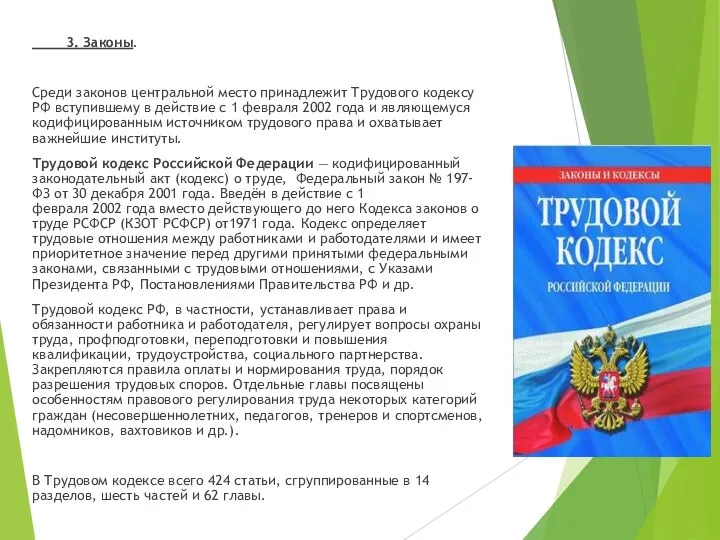 3. Законы.

Среди законов центральной место принадлежит Трудового кодексу РФ вступившему в действие с 1 февраля 2002 года и являющемуся кодифицированным источником трудового права и охватывает важнейшие институты.

Трудовой кодекс Российской Федерации — кодифицированный законодательный акт (кодекс) о труде, Федеральный закон № 197-ФЗ от 30 декабря 2001 года. Введён в действие с 1 февраля 2002 года вместо действующего до него Кодекса законов о труде РСФСР (КЗОТ РСФСР) от1971 года. Кодекс определяет трудовые отношения между работниками и работодателями и имеет приоритетное значение перед другими принятыми федеральными законами, связанными с трудовыми отношениями, с Указами Президента РФ, Постановлениями Правительства РФ и др.

Трудовой кодекс РФ, в частности, устанавливает права и обязанности работника и работодателя, регулирует вопросы охраны труда, профподготовки, переподготовки и повышения квалификации, трудоустройства, социального партнерства. Закрепляются правила оплаты и нормирования труда, порядок разрешения трудовых споров. Отдельные главы посвящены особенностям правового регулирования труда некоторых категорий граждан (несовершеннолетних, педагогов, тренеров и спортсменов, надомников, вахтовиков и др.).

В Трудовом кодексе всего 424 статьи, сгруппированные в 14 разделов, шесть частей и 62 главы.

ЗАКОНЫ И КОДЕКСЫ
ТРУДОВОЙ КОДЕКС
РОССИЙСКОЙ ФЕДЕРАЦИИ